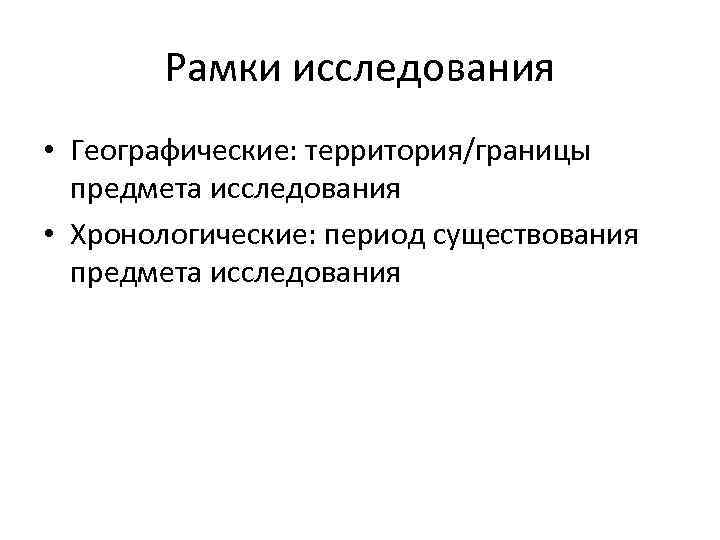 Рамки исследования

• Географические: территория/границы предмета исследования
• Хронологические: период существования предмета исследования